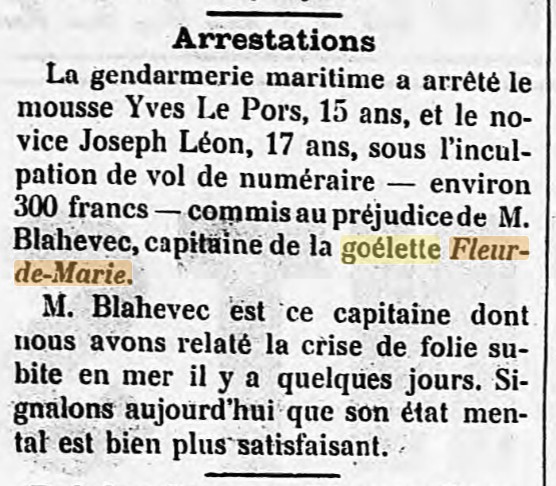 Arrestations

La gendarmerie maritime a arrêté le mousse Yves Le Pors, 15 ans, et le novice Joseph Léon, 17 ans, sous l'inculpation de vol de numéraire — environ 300 francs — commis au préjudice de M. Blahevec, capitaine de la goélette Fleur-de-Marie.

M. Blahevec est ce capitaine dont nous avons relaté la crise de folie subite en mer il y a quelques jours. Signalons aujourd'hui que son état mental est bien plus satisfaisant.